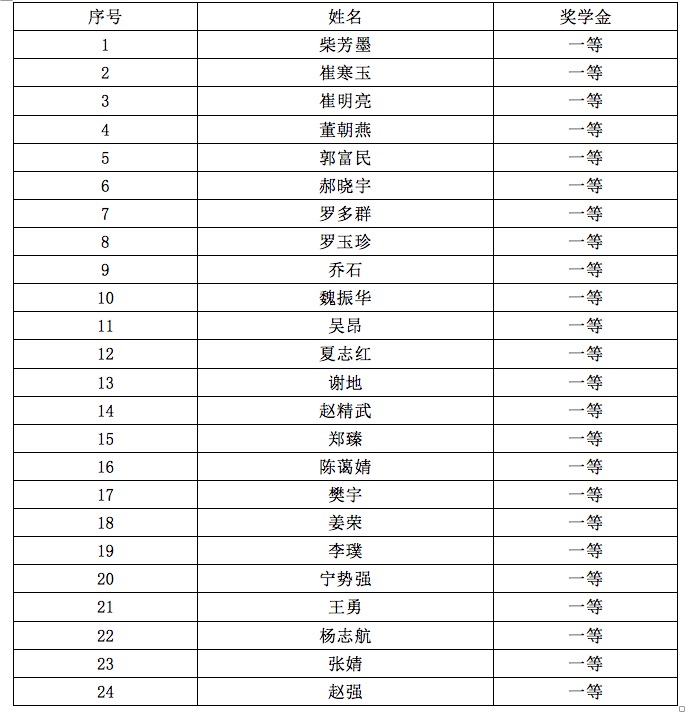 | 序号 | 姓名 | 奖学金 |
|---|---|---|
| 1 | 柴芳墨 | 一等 |
| 2 | 崔寒玉 | 一等 |
| 3 | 崔明亮 | 一等 |
| 4 | 董朝燕 | 一等 |
| 5 | 郭富民 | 一等 |
| 6 | 郝晓宇 | 一等 |
| 7 | 罗多群 | 一等 |
| 8 | 罗玉珍 | 一等 |
| 9 | 乔石 | 一等 |
| 10 | 魏振华 | 一等 |
| 11 | 吴昂 | 一等 |
| 12 | 夏志红 | 一等 |
| 13 | 谢地 | 一等 |
| 14 | 赵精武 | 一等 |
| 15 | 郑臻 | 一等 |
| 16 | 陈蔼婧 | 一等 |
| 17 | 樊宇 | 一等 |
| 18 | 姜荣 | 一等 |
| 19 | 李璞 | 一等 |
| 20 | 宁势强 | 一等 |
| 21 | 王勇 | 一等 |
| 22 | 杨志航 | 一等 |
| 23 | 张婧 | 一等 |
| 24 | 赵强 | 一等 |